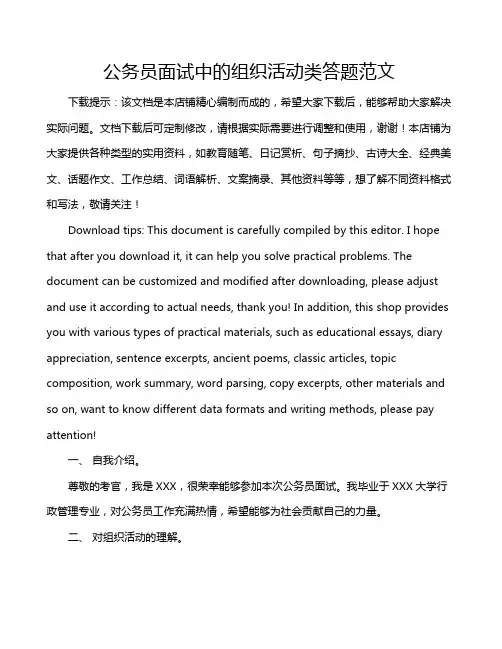 公务员面试中的组织活动类答题范文

下载提示：该文档是本店铺精心编制而成的，希望大家下载后，能够帮助大家解决实际问题。文档下载后可定制修改，请根据实际需要进行调整和使用，谢谢！本店铺为大家提供各种类型的实用资料，如教育随笔、日记赏析、句子摘抄、古诗大全、经典美文、话题作文、工作总结、词语解析、文案摘录、其他资料等等，想了解不同资料格式和写法，敬请关注！

Download tips: This document is carefully compiled by this editor. I hope that after you download it, it can help you solve practical problems. The document can be customized and modified after downloading, please adjust and use it according to actual needs, thank you! In addition, this shop provides you with various types of practical materials, such as educational essays, diary appreciation, sentence excerpts, ancient poems, classic articles, topic composition, work summary, word parsing, copy excerpts, other materials and so on, want to know different data formats and writing methods, please pay attention!

一、 自我介绍。

尊敬的考官，我是 XXX，很荣幸能够参加本次公务员面试。我毕业于 XXX 大学行政管理专业，对公务员工作充满热情，希望能够为社会贡献自己的力量。

二、 对组织活动的理解。